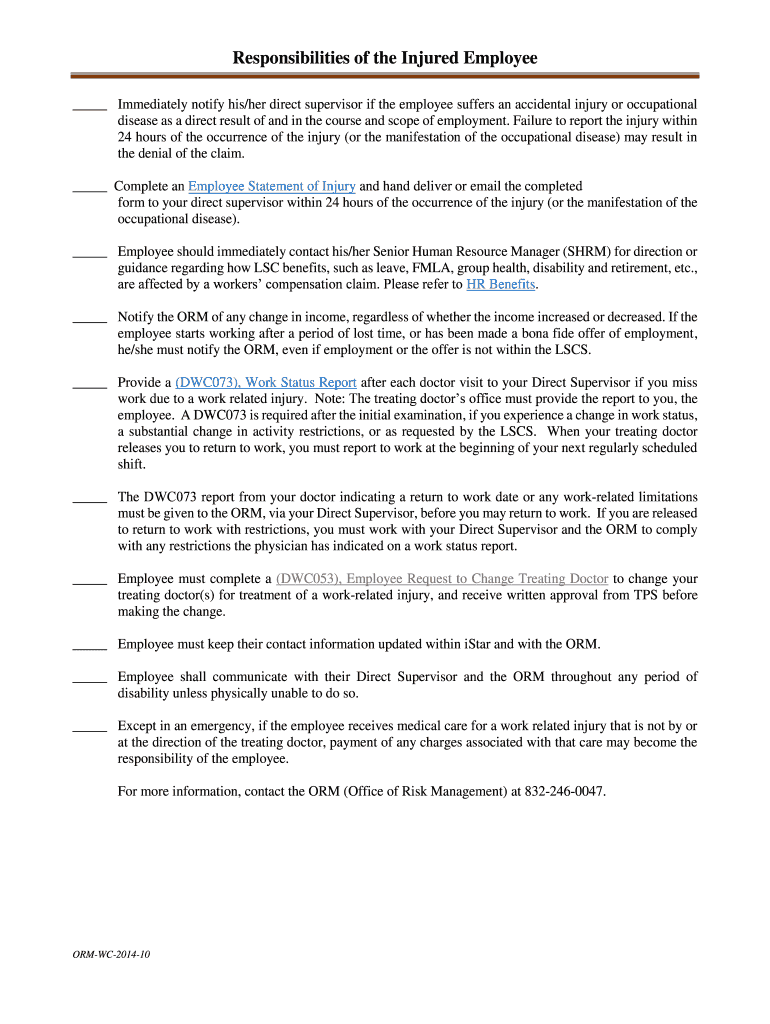 Responsibilities of the Injured Employee

_____ Immediately notify his/her direct supervisor if the employee suffers an accidental injury or occupational disease as a direct result of and in the course and scope of employment. Failure to report the injury within 24 hours of the occurrence of the injury (or the manifestation of the occupational disease) may result in the denial of the claim.

_____ Complete an Employee Statement of Injury and hand deliver or email the completed form to your direct supervisor within 24 hours of the occurrence of the injury (or the manifestation of the occupational disease).

_____ Employee should immediately contact his/her Senior Human Resource Manager (SHRM) for direction or guidance regarding how LSC benefits, such as leave, FMLA, group health, disability and retirement, etc., are affected by a workers' compensation claim. Please refer to HR Benefits.

_____ Notify the ORM of any change in income, regardless of whether the income increased or decreased. If the employee starts working after a period of lost time, or has been made a bona fide offer of employment, he/she must notify the ORM, even if employment or the offer is not within the LSCS.

_____ Provide a (DWC073), Work Status Report after each doctor visit to your Direct Supervisor if you miss work due to a work related injury. Note: The treating doctor's office must provide the report to you, the employee. A DWC073 is required after the initial examination, if you experience a change in work status, a substantial change in activity restrictions, or as requested by the LSCS. When your treating doctor releases you to return to work, you must report to work at the beginning of your next regularly scheduled shift.

_____ The DWC073 report from your doctor indicating a return to work date or any work-related limitations must be given to the ORM, via your Direct Supervisor, before you may return to work. If you are released to return to work with restrictions, you must work with your Direct Supervisor and the ORM to comply with any restrictions the physician has indicated on a work status report.

_____ Employee must complete a (DWC053), Employee Request to Change Treating Doctor to change your treating doctor(s) for treatment of a work-related injury, and receive written approval from TPS before making the change.

_____ Employee must keep their contact information updated within iStar and with the ORM.

_____ Employee shall communicate with their Direct Supervisor and the ORM throughout any period of disability unless physically unable to do so.

_____ Except in an emergency, if the employee receives medical care for a work related injury that is not by or at the direction of the treating doctor, payment of any charges associated with that care may become the responsibility of the employee.

For more information, contact the ORM (Office of Risk Management) at 832-246-0047.

ORM-WC-2014-10